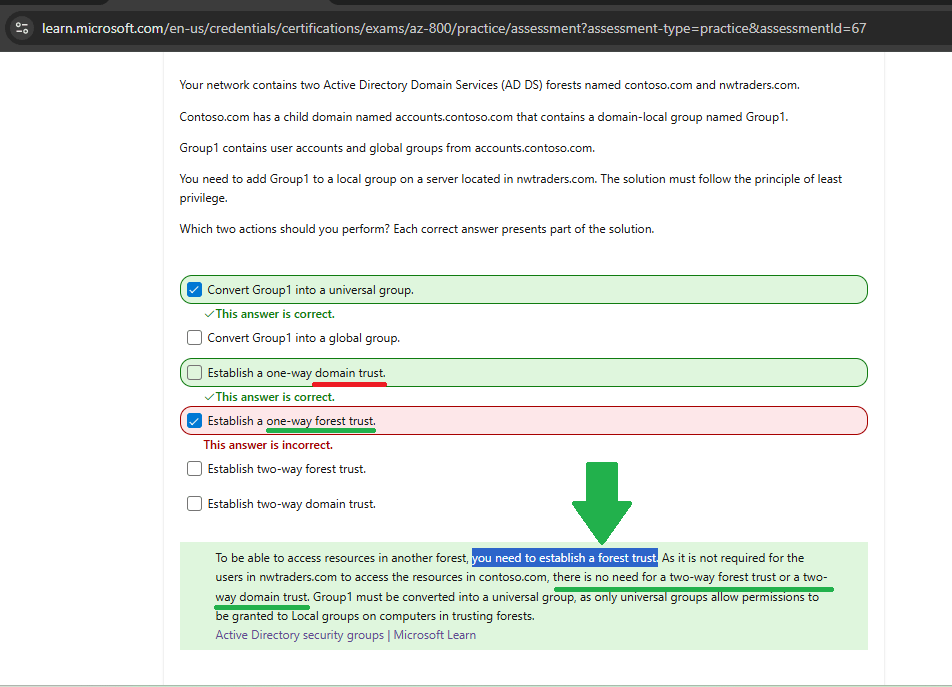 learn.microsoft.com/en-us/credentials/certifications/exams/az-800/practice/assessment?assessment-type=practice&assessmentId=67

Your network contains two Active Directory Domain Services (AD DS) forests named contoso.com and nwtraders.com.

Contoso.com has a child domain named accounts.contoso.com that contains a domain-local group named Group1.

Group1 contains user accounts and global groups from accounts.contoso.com.

You need to add Group1 to a local group on a server located in nwtraders.com. The solution must follow the principle of least privilege.

Which two actions should you perform? Each correct answer presents part of the solution.

Convert Group1 into a universal group.

✓This answer is correct.

Convert Group1 into a global group.

Establish a one-way domain trust.

✓This answer is correct.

Establish a one-way forest trust.

This answer is incorrect.

Establish two-way forest trust.

Establish two-way domain trust.

To be able to access resources in another forest, you need to establish a forest trust. As it is not required for the users in nwtraders.com to access the resources in contoso.com, there is no need for a two-way forest trust or a two-way domain trust. Group1 must be converted into a universal group, as only universal groups allow permissions to be granted to Local groups on computers in trusting forests.

Active Directory security groups | Microsoft Learn